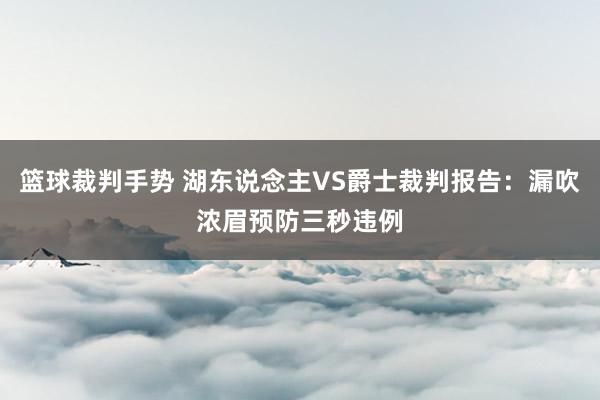 篮球裁判手势 湖东说念主VS爵士裁判报告：漏吹浓眉预防三秒违例